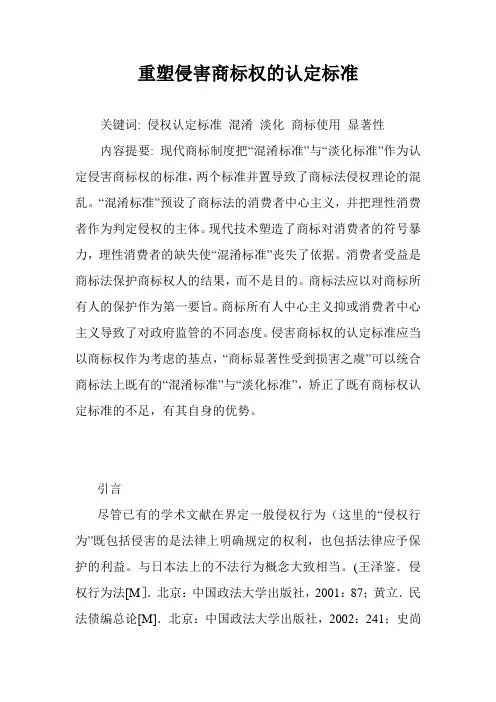 重塑侵害商标权的认定标准

关键词: 侵权认定标准 混淆 淡化 商标使用 显著性

内容提要: 现代商标制度把“混淆标准”与“淡化标准”作为认定侵害商标权的标准，两个标准并置导致了商标法侵权理论的混乱。“混淆标准”预设了商标法的消费者中心主义，并把理性消费者作为判定侵权的主体。现代技术塑造了商标对消费者的符号暴力，理性消费者的缺失使“混淆标准”丧失了依据。消费者受益是商标法保护商标权人的结果，而不是目的。商标法应以对商标所有人的保护作为第一要旨。商标所有人中心主义抑或消费者中心主义导致了对政府监管的不同态度。侵害商标权的认定标准应当以商标权作为考虑的基点，“商标显著性受到损害之虞”可以统合商标法上既有的“混淆标准”与“淡化标准”，矫正了既有商标权认定标准的不足，有其自身的优势。

引言

尽管已有的学术文献在界定一般侵权行为（这里的“侵权行为”既包括侵害的是法律上明确规定的权利，也包括法律应予保护的利益。与日本法上的不法行为概念大致相当。(王泽鉴．侵权行为法[M]．北京：中国政法大学出版社，2001：87；黄立．民法债编总论[M]．北京：中国政法大学出版社，2002：241；史尚